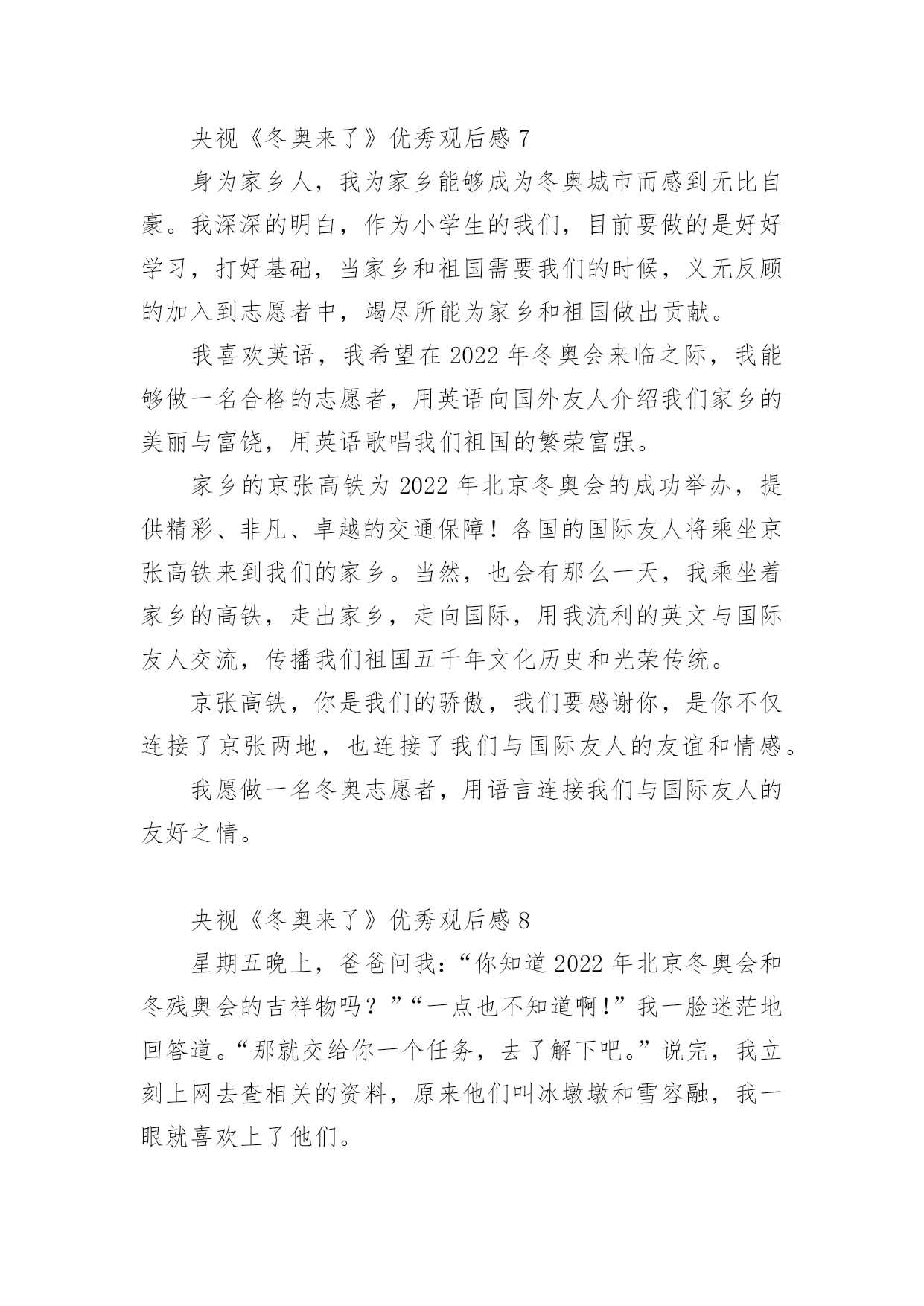 央视《冬奥来了》优秀观后感 7

身为家乡人，我为家乡能够成为冬奥城市而感到无比自豪。我深深的明白，作为小学生的我们，目前要做的是好好学习，打好基础，当家乡和祖国需要我们的时候，义无反顾的加入到志愿者中，竭尽所能为家乡和祖国做出贡献。

我喜欢英语，我希望在 2022 年冬奥会来临之际，我能够做一名合格的志愿者，用英语向国外友人介绍我们家乡的美丽与富饶，用英语歌唱我们祖国的繁荣富强。

家乡的京张高铁为 2022 年北京冬奥会的成功举办，提供精彩、非凡、卓越的交通保障！各国的国际友人将乘坐京张高铁来到我们的家乡。当然，也会有那么一天，我乘坐着家乡的高铁，走出家乡，走向国际，用我流利的英文与国际友人交流，传播我们祖国五千年文化历史和光荣传统。

京张高铁，你是我们的骄傲，我们要感谢你，是你不仅连接了京张两地，也连接了我们与国际友人的友谊和情感。

我愿做一名冬奥志愿者，用语言连接我们与国际友人的友好之情。

央视《冬奥来了》优秀观后感 8

星期五晚上，爸爸问我：“你知道 2022 年北京冬奥会和冬残奥会的吉祥物吗？”“一点也不知道啊!”我一脸迷茫地回答道。“那就交给你一个任务，去了解下吧。”说完，我立刻上网去查相关的资料，原来他们叫冰墩墩和雪容融，我一眼就喜欢上了他们。